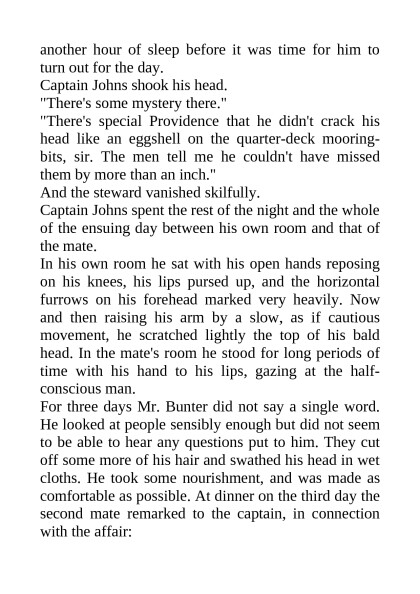 another hour of sleep before it was time for him to turn out for the day.

Captain Johns shook his head.

"There's some mystery there."

"There's special Providence that he didn't crack his head like an eggshell on the quarter-deck mooring-bits, sir. The men tell me he couldn't have missed them by more than an inch."

And the steward vanished skilfully.

Captain Johns spent the rest of the night and the whole of the ensuing day between his own room and that of the mate.

In his own room he sat with his open hands reposing on his knees, his lips pursed up, and the horizontal furrows on his forehead marked very heavily. Now and then raising his arm by a slow, as if cautious movement, he scratched lightly the top of his bald head. In the mate's room he stood for long periods of time with his hand to his lips, gazing at the half-conscious man.

For three days Mr. Bunter did not say a single word. He looked at people sensibly enough but did not seem to be able to hear any questions put to him. They cut off some more of his hair and swathed his head in wet cloths. He took some nourishment, and was made as comfortable as possible. At dinner on the third day the second mate remarked to the captain, in connection with the affair: